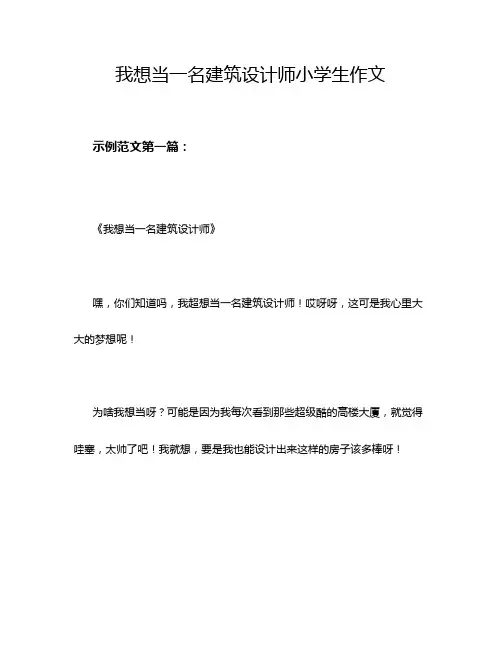 我想当一名建筑设计师小学生作文

示例范文第一篇：

《我想当一名建筑设计师》

嘿，你们知道吗，我超想当一名建筑设计师！哎呀呀，这可是我心里大大的梦想呢！

为啥我想当呀？可能是因为我每次看到那些超级酷的高楼大厦，就觉得哇塞，太帅了吧！我就想，要是我也能设计出来这样的房子该多棒呀！